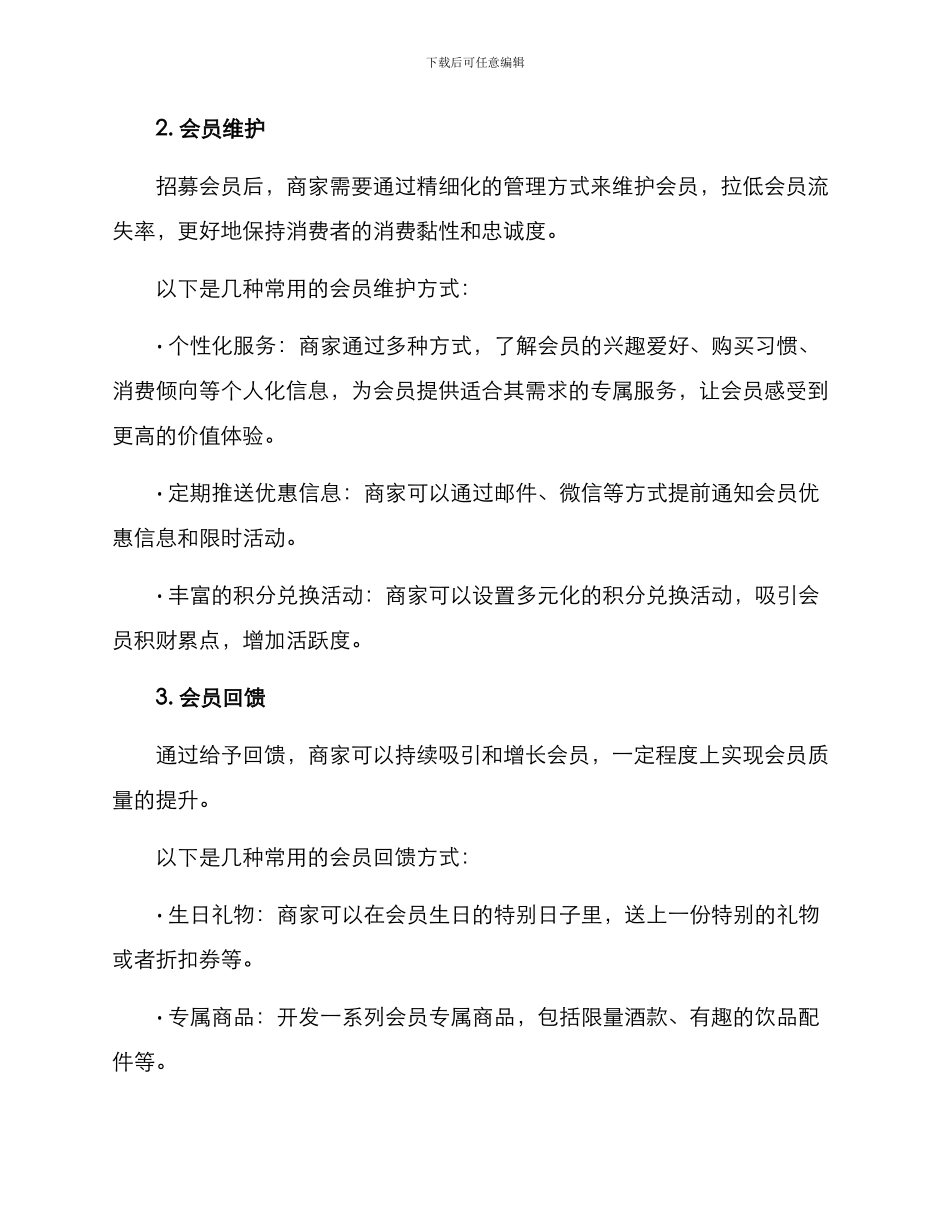 下载后可任意编辑

2. 会员维护

招募会员后，商家需要通过精细化的管理方式来维护会员，拉低会员流失率，更好地保持消费者的消费黏性和忠诚度。

以下是几种常用的会员维护方式：

· 个性化服务：商家通过多种方式，了解会员的兴趣爱好、购买习惯、消费倾向等个人化信息，为会员提供适合其需求的专属服务，让会员感受到更高的价值体验。

· 定期推送优惠信息：商家可以通过邮件、微信等方式提前通知会员优惠信息和限时活动。

· 丰富的积分兑换活动：商家可以设置多元化的积分兑换活动，吸引会员积财累点，增加活跃度。

3. 会员回馈

通过给予回馈，商家可以持续吸引和增长会员，一定程度上实现会员质量的提升。

以下是几种常用的会员回馈方式：

· 生日礼物：商家可以在会员生日的特别日子里，送上一份特别的礼物或者折扣券等。

· 专属商品：开发一系列会员专属商品，包括限量酒款、有趣的饮品配件等。